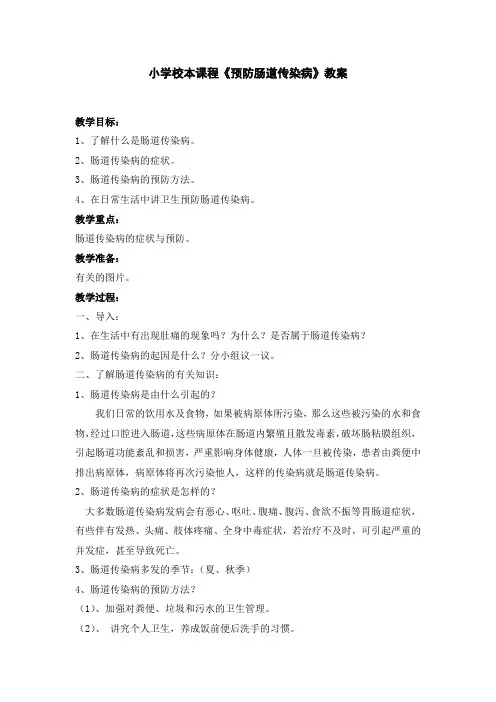 小学校本课程《预防肠道传染病》教案

教学目标：

1、了解什么是肠道传染病。

2、肠道传染病的症状。

3、肠道传染病的预防方法。

4、在日常生活中讲卫生预防肠道传染病。

教学重点：

肠道传染病的症状与预防。

教学准备：

有关的图片。

教学过程：

一、导入：

1、在生活中有出现肚痛的现象吗？为什么？是否属于肠道传染病？

2、肠道传染病的起因是什么？分小组议一议。

二、了解肠道传染病的有关知识：

1、肠道传染病是由什么引起的？

我们日常的饮用水及食物，如果被病原体所污染，那么这些被污染的水和食物，经过口腔进入肠道，这些病原体在肠道内繁殖且散发毒素，破坏肠粘膜组织，引起肠道功能紊乱和损害，严重影响身体健康，人体一旦被传染，患者由粪便中排出病原体，病原体将再次污染他人，这样的传染病就是肠道传染病。

2、肠道传染病的症状是怎样的？

大多数肠道传染病发病会有恶心、呕吐、腹痛、腹泻、食欲不振等胃肠道症状，有些伴有发热、头痛、肢体疼痛、全身中毒症状，若治疗不及时，可引起严重的并发症，甚至导致死亡。

3、肠道传染病多发的季节：（夏、秋季）

4、肠道传染病的预防方法？

（1）、加强对粪便、垃圾和污水的卫生管理。

（2）、 讲究个人卫生，养成饭前便后洗手的习惯。